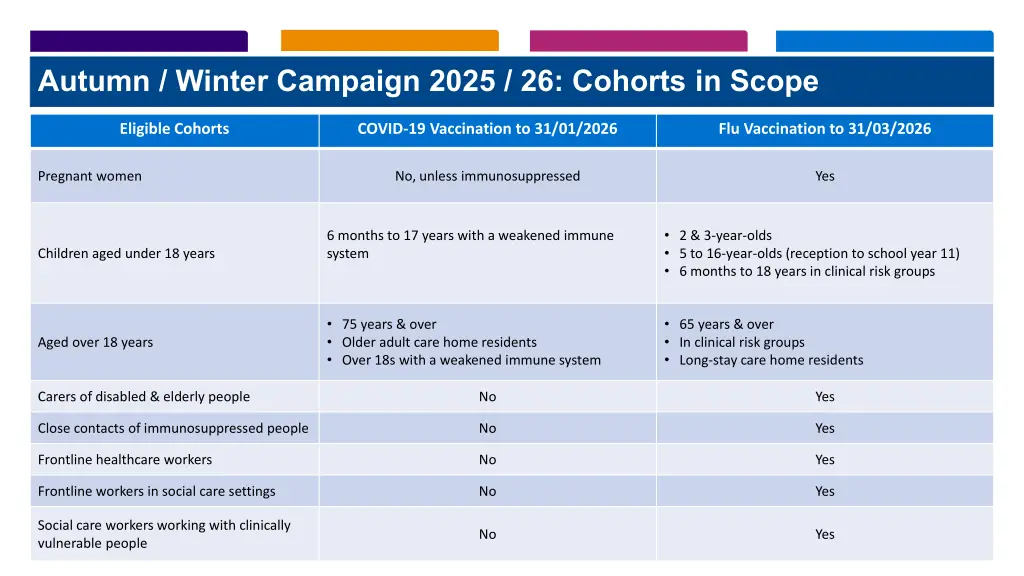 Autumn / Winter Campaign 2025 / 26: Cohorts in Scope

| Eligible Cohorts | COVID-19 Vaccination to 31/01/2026 | Flu Vaccination to 31/03/2026 |
|---|---|---|
| Pregnant women | No, unless immunosuppressed | Yes |
| Children aged under 18 years | 6 months to 17 years with a weakened immune system | • 2 & 3-year-olds • 5 to 16-year-olds (reception to school year 11) • 6 months to 18 years in clinical risk groups |
| Aged over 18 years | • 75 years & over • Older adult care home residents • Over 18s with a weakened immune system | • 65 years & over • In clinical risk groups • Long-stay care home residents |
| Carers of disabled & elderly people | No | Yes |
| Close contacts of immunosuppressed people | No | Yes |
| Frontline healthcare workers | No | Yes |
| Frontline workers in social care settings | No | Yes |
| Social care workers working with clinically vulnerable people | No | Yes |